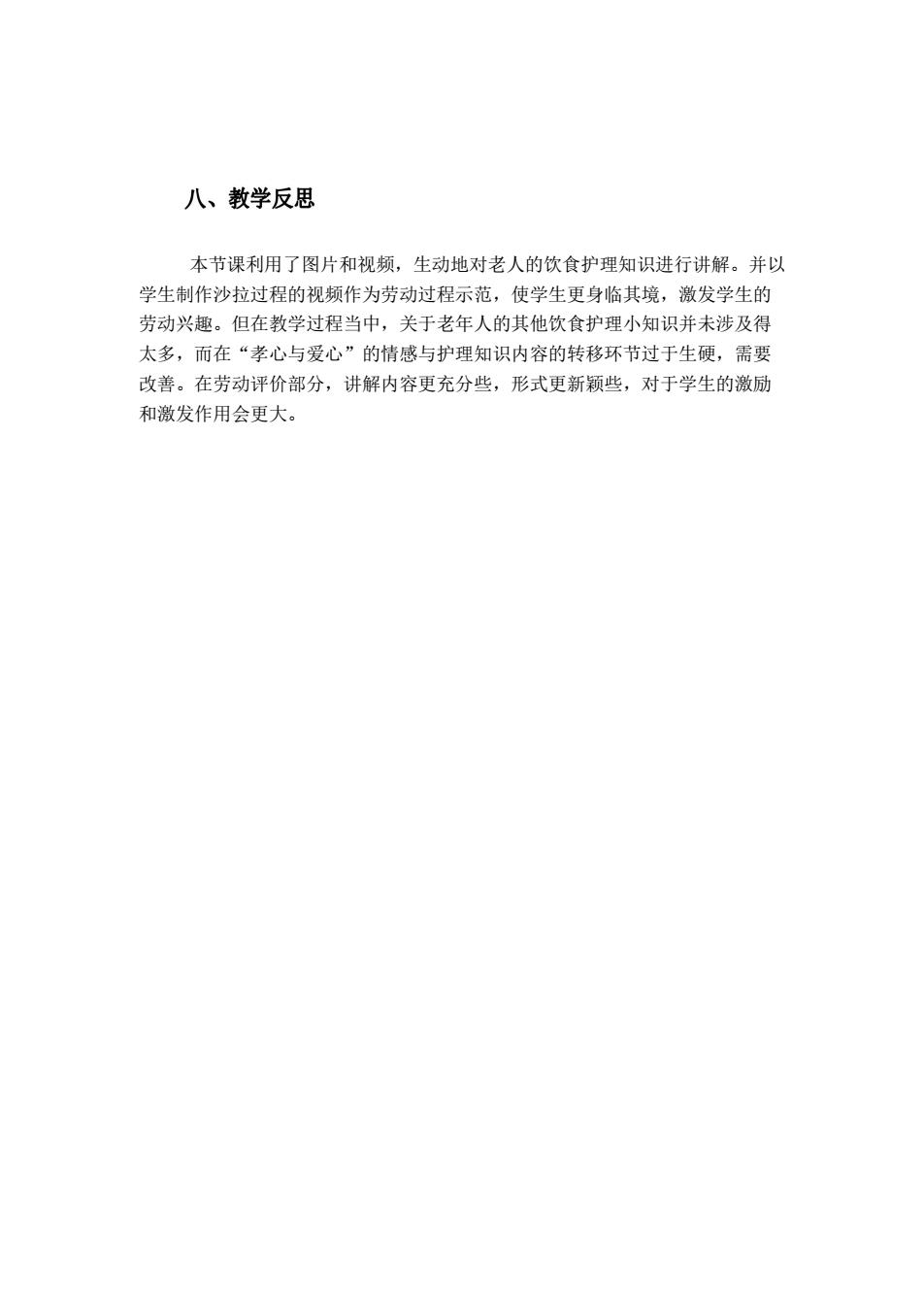 八、教学反思

本节课利用了图片和视频，生动地对老人的饮食护理知识进行讲解。并以学生制作沙拉过程的视频作为劳动过程示范，使学生更身临其境，激发学生的劳动兴趣。但在教学过程当中，关于老年人的其他饮食护理小知识并未涉及得太多，而在“孝心与爱心”的情感与护理知识内容的转移环节过于生硬，需要改善。在劳动评价部分，讲解内容更充分些，形式更新颖些，对于学生的激励和激发作用会更大。